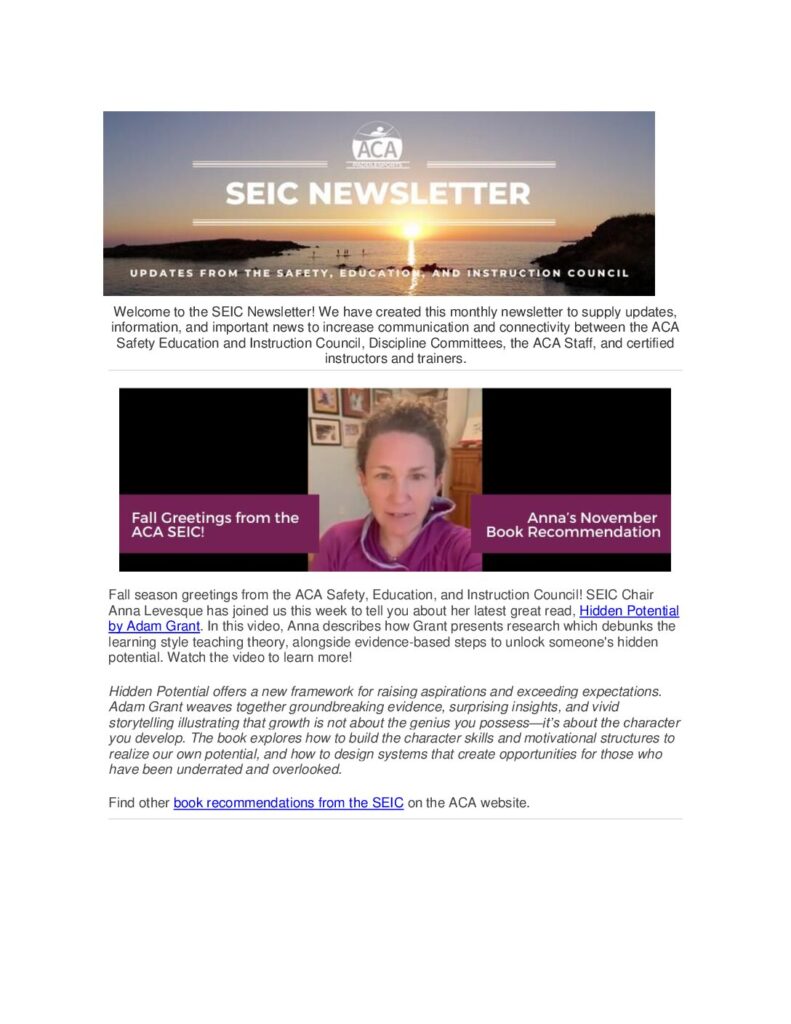 ACA

SEIC NEWSLETTER

UPDATES FROM THE SAFETY, EDUCATION, AND INSTRUCTION COUNCIL

Welcome to the SEIC Newsletter! We have created this monthly newsletter to supply updates, information, and important news to increase communication and connectivity between the ACA Safety Education and Instruction Council, Discipline Committees, the ACA Staff, and certified instructors and trainers.

Fall Greetings from the ACA SEIC!

Anna's November Book Recommendation

Fall season greetings from the ACA Safety, Education, and Instruction Council! SEIC Chair Anna Levesque has joined us this week to tell you about her latest great read, Hidden Potential by Adam Grant. In this video, Anna describes how Grant presents research which debunks the learning style teaching theory, alongside evidence-based steps to unlock someone's hidden potential. Watch the video to learn more!

Hidden Potential offers a new framework for raising aspirations and exceeding expectations. Adam Grant weaves together groundbreaking evidence, surprising insights, and vivid storytelling illustrating that growth is not about the genius you possess—it's about the character you develop. The book explores how to build the character skills and motivational structures to realize our own potential, and how to design systems that create opportunities for those who have been underrated and overlooked.

Find other book recommendations from the SEIC on the ACA website.